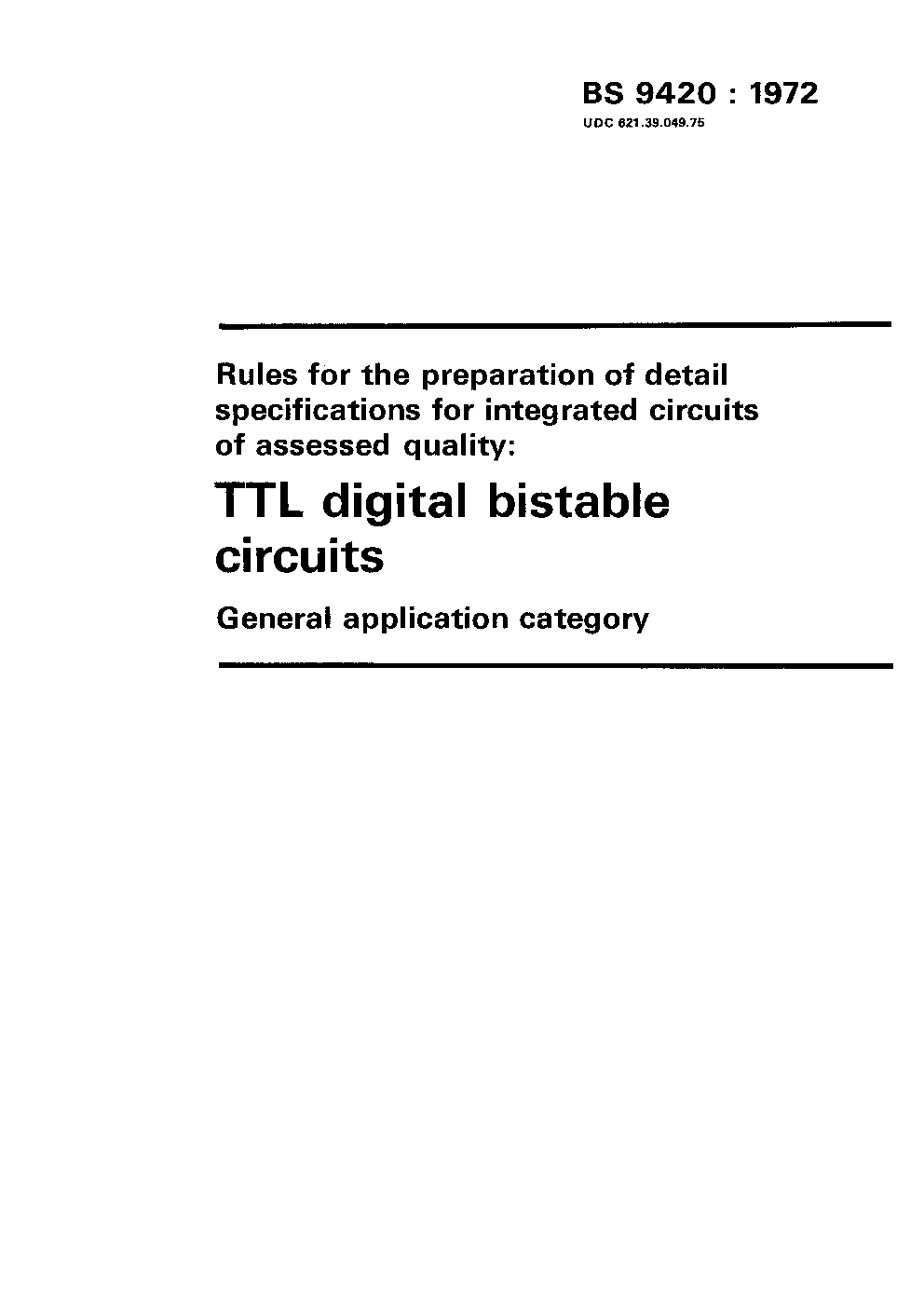 BS 9420 : 1972
UDC 621.39.049.75

Rules for the preparation of detail specifications for integrated circuits of assessed quality:

TTL digital bistable circuits

General application category